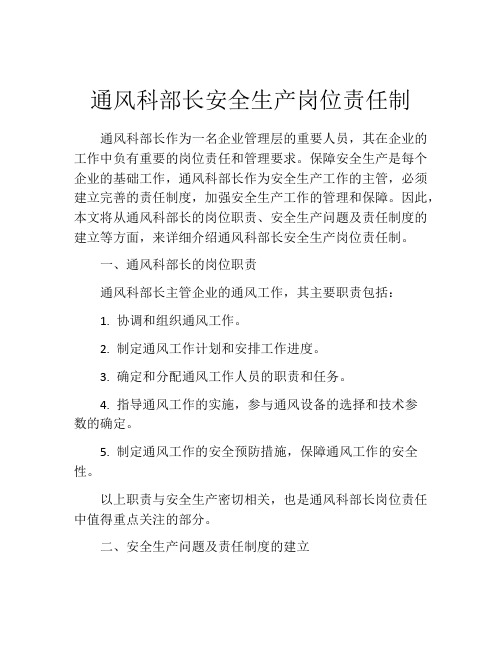 通风科部长安全生产岗位责任制

通风科部长作为一名企业管理层的重要人员，其在企业的工作中负有重要的岗位责任和管理要求。保障安全生产是每个企业的基础工作，通风科部长作为安全生产工作的主管，必须建立完善的责任制度，加强安全生产工作的管理和保障。因此，本文将从通风科部长的岗位职责、安全生产问题及责任制度的建立等方面，来详细介绍通风科部长安全生产岗位责任制。

一、通风科部长的岗位职责

通风科部长主管企业的通风工作，其主要职责包括：

1. 协调和组织通风工作。

2. 制定通风工作计划和安排工作进度。

3. 确定和分配通风工作人员的职责和任务。

4. 指导通风工作的实施，参与通风设备的选择和技术参数的确定。

5. 制定通风工作的安全预防措施，保障通风工作的安全性。

以上职责与安全生产密切相关，也是通风科部长岗位责任中值得重点关注的部分。

二、安全生产问题及责任制度的建立